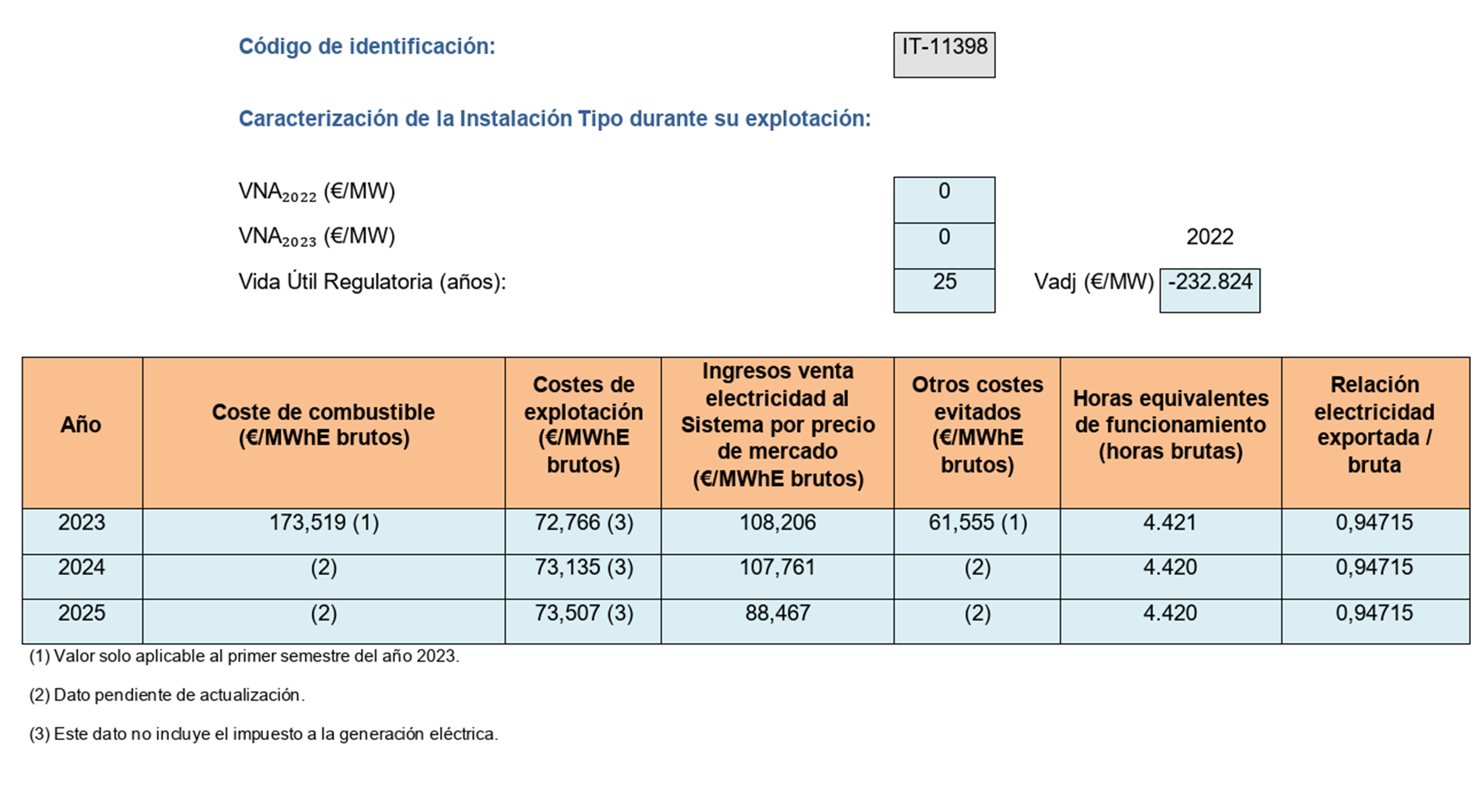 Código de identificación: IT-11398

Caracterización de la Instalación Tipo durante su explotación:

$VNA_{2022}$ (€/MW) 0

$VNA_{2023}$ (€/MW) 0

2022

Vida Útil Regulatoria (años): 25

Vadj (€/MW) -232.824

| Año | Coste de combustible (€/MWhE brutos) | Costes de explotación (€/MWhE brutos) | Ingresos venta electricidad al Sistema por precio de mercado (€/MWhE brutos) | Otros costes evitados (€/MWhE brutos) | Horas equivalentes de funcionamiento (horas brutas) | Relación electricidad exportada / bruta |
|---|---|---|---|---|---|---|
| 2023 | 173,519 (1) | 72,766 (3) | 108,206 | 61,555 (1) | 4.421 | 0,94715 |
| 2024 | (2) | 73,135 (3) | 107,761 | (2) | 4.420 | 0,94715 |
| 2025 | (2) | 73,507 (3) | 88,467 | (2) | 4.420 | 0,94715 |

(1) Valor solo aplicable al primer semestre del año 2023.

(2) Dato pendiente de actualización.

(3) Este dato no incluye el impuesto a la generación eléctrica.